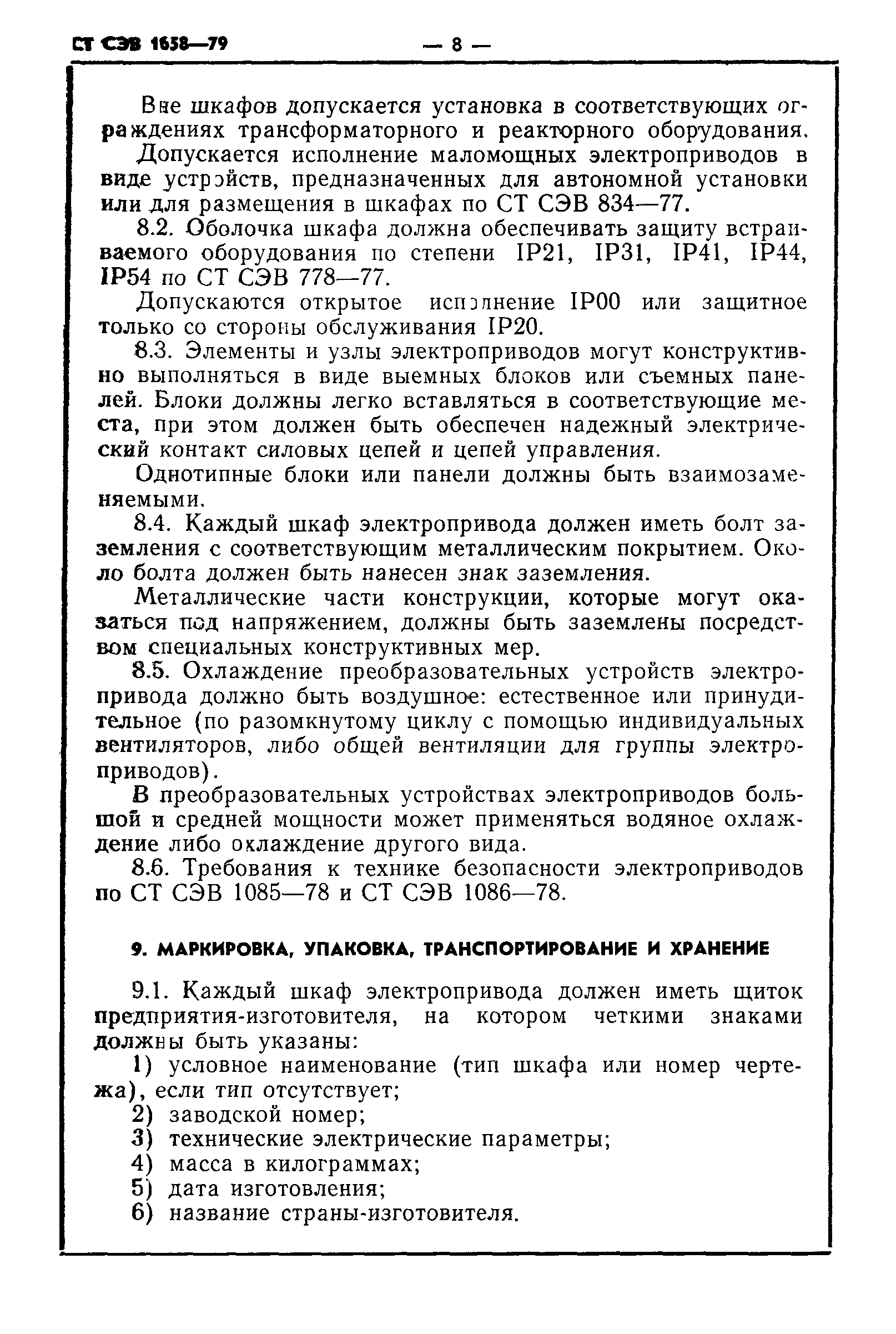 СТ СЭВ 1658—79 — 8 —

Вне шкафов допускается установка в соответствующих ограждениях трансформаторного и реакторного оборудования.

Допускается исполнение маломощных электроприводов в виде устройств, предназначенных для автономной установки или для размещения в шкафах по СТ СЭВ 834—77.

8.2. Оболочка шкафа должна обеспечивать защиту встраиваемого оборудования по степени IP21, IP31, IP41, IP44, IP54 по СТ СЭВ 778—77.

Допускаются открытое исполнение IP00 или защитное только со стороны обслуживания IP20.

8.3. Элементы и узлы электроприводов могут конструктивно выполняться в виде выемных блоков или съемных панелей. Блоки должны легко вставляться в соответствующие места, при этом должен быть обеспечен надежный электрический контакт силовых цепей и цепей управления.

Однотипные блоки или панели должны быть взаимозаменяемыми.

8.4. Каждый шкаф электропривода должен иметь болт заземления с соответствующим металлическим покрытием. Около болта должен быть нанесен знак заземления.

Металлические части конструкции, которые могут оказаться под напряжением, должны быть заземлены посредством специальных конструктивных мер.

8.5. Охлаждение преобразовательных устройств электропривода должно быть воздушное: естественное или принудительное (по разомкнутому циклу с помощью индивидуальных вентиляторов, либо общей вентиляции для группы электроприводов).

В преобразовательных устройствах электроприводов большой и средней мощности может применяться водяное охлаждение либо охлаждение другого вида.

8.6. Требования к технике безопасности электроприводов по СТ СЭВ 1085—78 и СТ СЭВ 1086—78.

9. МАРКИРОВКА, УПАКОВКА, ТРАНСПОРТИРОВАНИЕ И ХРАНЕНИЕ

9.1. Каждый шкаф электропривода должен иметь щиток предприятия-изготовителя, на котором четкими знаками должны быть указаны:

1) условное наименование (тип шкафа или номер чертежа), если тип отсутствует;
2) заводской номер;
3) технические электрические параметры;
4) масса в килограммах;
5) дата изготовления;
6) название страны-изготовителя.